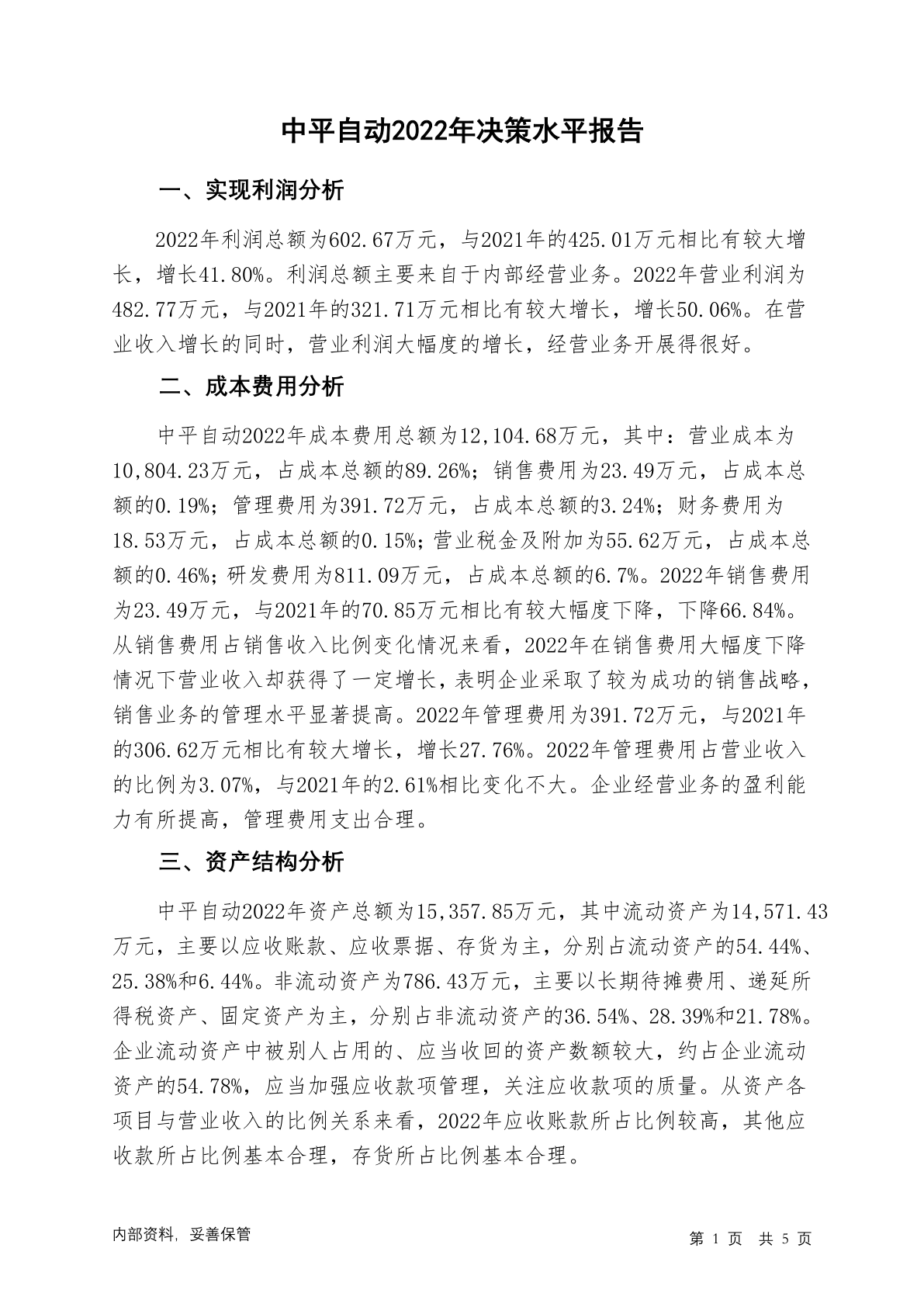 中平自动2022年决策水平报告

一、实现利润分析

2022年利润总额为602.67万元，与2021年的425.01万元相比有较大增长，增长41.80%。利润总额主要来自于内部经营业务。2022年营业利润为482.77万元，与2021年的321.71万元相比有较大增长，增长50.06%。在营业收入增长的同时，营业利润大幅度的增长，经营业务开展得很好。

二、成本费用分析

中平自动2022年成本费用总额为12,104.68万元，其中：营业成本为10,804.23万元，占成本总额的89.26%；销售费用为23.49万元，占成本总额的0.19%；管理费用为391.72万元，占成本总额的3.24%；财务费用为18.53万元，占成本总额的0.15%；营业税金及附加为55.62万元，占成本总额的0.46%；研发费用为811.09万元，占成本总额的6.7%。2022年销售费用为23.49万元，与2021年的70.85万元相比有较大幅度下降，下降66.84%。从销售费用占销售收入比例变化情况来看，2022年在销售费用大幅度下降情况下营业收入却获得了一定增长，表明企业采取了较为成功的销售战略，销售业务的管理水平显著提高。2022年管理费用为391.72万元，与2021年的306.62万元相比有较大增长，增长27.76%。2022年管理费用占营业收入的比例为3.07%，与2021年的2.61%相比变化不大。企业经营业务的盈利能力有所提高，管理费用支出合理。

三、资产结构分析

中平自动2022年资产总额为15,357.85万元，其中流动资产为14,571.43万元，主要以应收账款、应收票据、存货为主，分别占流动资产的54.44%、25.38%和6.44%。非流动资产为786.43万元，主要以长期待摊费用、递延所得税资产、固定资产为主，分别占非流动资产的36.54%、28.39%和21.78%。企业流动资产中被别人占用的、应当收回的资产数额较大，约占企业流动资产的54.78%，应当加强应收款项管理，关注应收款项的质量。从资产各项目与营业收入的比例关系来看，2022年应收账款所占比例较高，其他应收款所占比例基本合理，存货所占比例基本合理。

内部资料，妥善保管

第 1 页 共 5 页